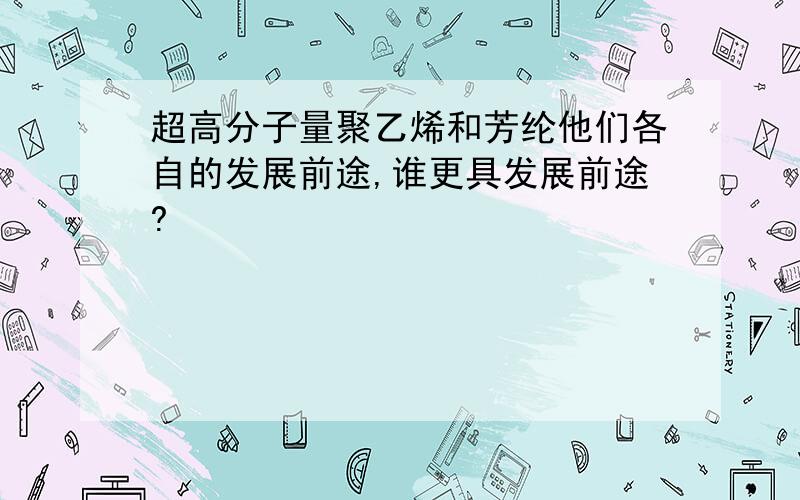 超高分子量聚乙烯和芳纶他们各自的发展前途,谁更具发展前途?

STATIONERY